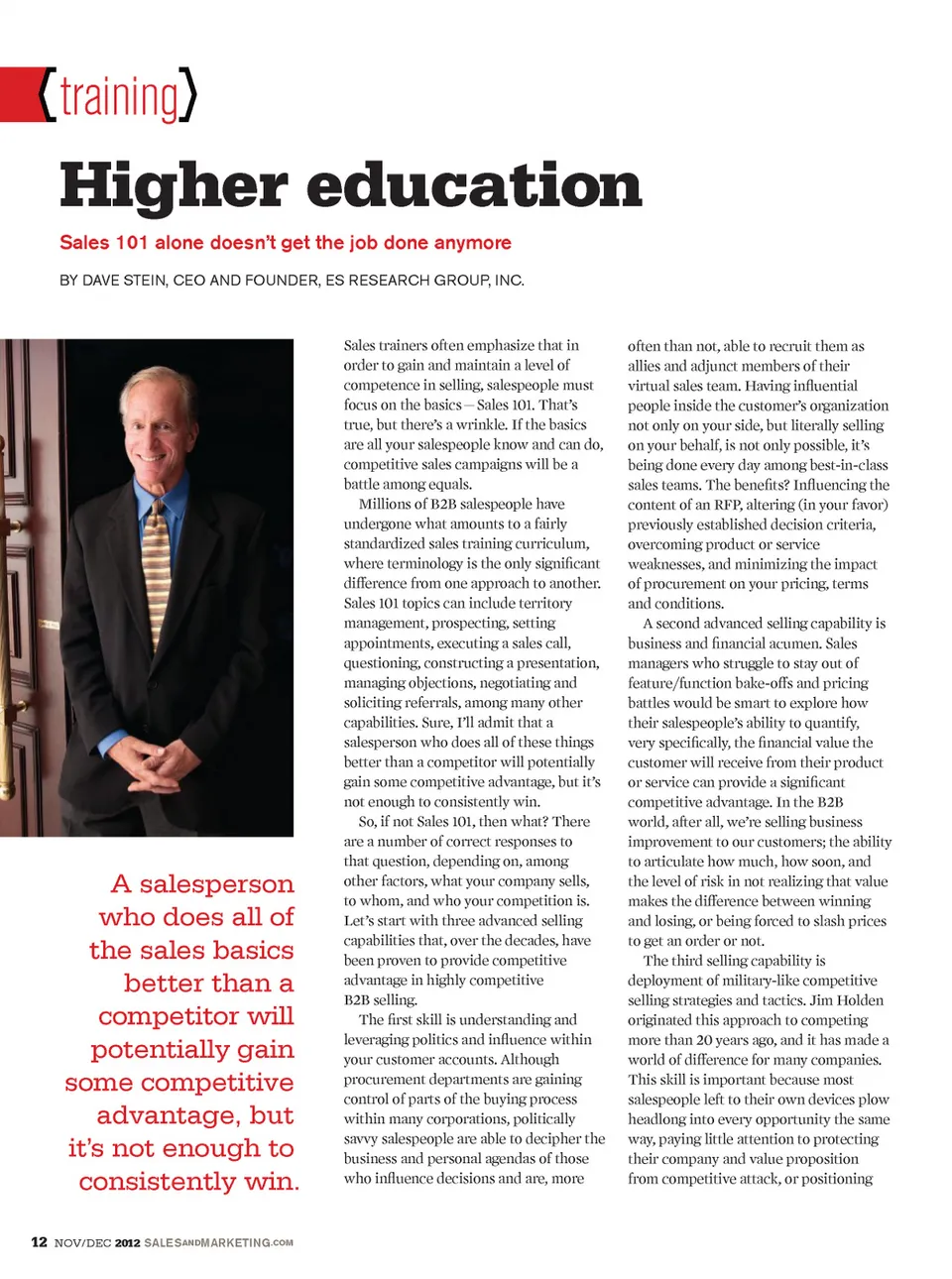 {training}

Higher education

Sales 101 alone doesn't get the job done anymore

BY DAVE STEIN, CEO AND FOUNDER, ES RESEARCH GROUP, INC.

A salesperson who does all of the sales basics better than a competitor will potentially gain some competitive advantage, but it's not enough to consistently win.

Sales trainers often emphasize that in order to gain and maintain a level of competence in selling, salespeople must focus on the basics – Sales 101. That's true, but there's a wrinkle. If the basics are all your salespeople know and can do, competitive sales campaigns will be a battle among equals.

Millions of B2B salespeople have undergone what amounts to a fairly standardized sales training curriculum, where terminology is the only significant difference from one approach to another. Sales 101 topics can include territory management, prospecting, setting appointments, executing a sales call, questioning, constructing a presentation, managing objections, negotiating and soliciting referrals, among many other capabilities. Sure, I'll admit that a salesperson who does all of these things better than a competitor will potentially gain some competitive advantage, but it's not enough to consistently win.

So, if not Sales 101, then what? There are a number of correct responses to that question, depending on, among other factors, what your company sells, to whom, and who your competition is. Let's start with three advanced selling capabilities that, over the decades, have been proven to provide competitive advantage in highly competitive B2B selling.

The first skill is understanding and leveraging politics and influence within your customer accounts. Although procurement departments are gaining control of parts of the buying process within many corporations, politically savvy salespeople are able to decipher the business and personal agendas of those who influence decisions and are, more often than not, able to recruit them as allies and adjunct members of their virtual sales team. Having influential people inside the customer's organization not only on your side, but literally selling on your behalf, is not only possible, it's being done every day among best-in-class sales teams. The benefits? Influencing the content of an RFP, altering (in your favor) previously established decision criteria, overcoming product or service weaknesses, and minimizing the impact of procurement on your pricing, terms and conditions.

A second advanced selling capability is business and financial acumen. Sales managers who struggle to stay out of feature/function bake-offs and pricing battles would be smart to explore how their salespeople's ability to quantify, very specifically, the financial value the customer will receive from their product or service can provide a significant competitive advantage. In the B2B world, after all, we're selling business improvement to our customers; the ability to articulate how much, how soon, and the level of risk in not realizing that value makes the difference between winning and losing, or being forced to slash prices to get an order or not.

The third selling capability is deployment of military-like competitive selling strategies and tactics. Jim Holden originated this approach to competing more than 20 years ago, and it has made a world of difference for many companies. This skill is important because most salespeople left to their own devices plow headlong into every opportunity the same way, paying little attention to protecting their company and value proposition from competitive attack, or positioning

12 NOV/DEC 2012 SALESANDMARKETING.COM